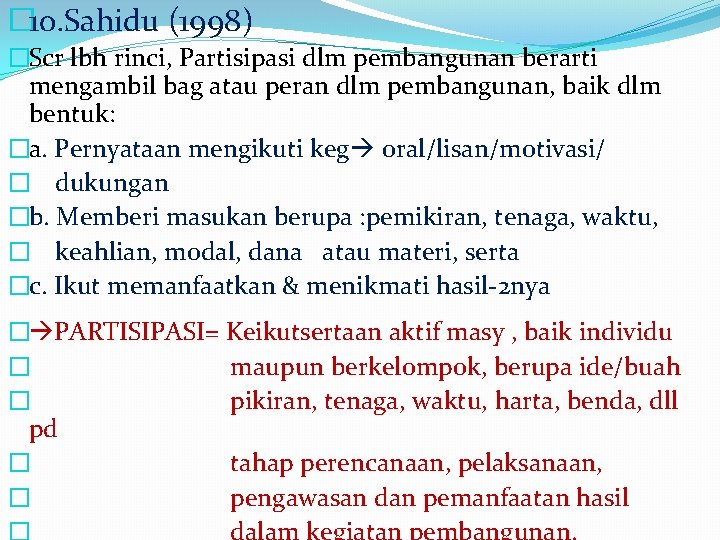 10.Sahidu (1998)

Scr lbh rinci, Partisipasi dlm pembangunan berarti mengambil bag atau peran dlm pembangunan, baik dlm bentuk:

a. Pernyataan mengikuti keg→ oral/lisan/motivasi/

dukungan

b. Memberi masukan berupa :pemikiran, tenaga, waktu,

keahlian, modal, dana atau materi, serta

c. Ikut memanfaatkan & menikmati hasil-2nya

→PARTISIPASI= Keikutsertaan aktif masy , baik individu

maupun berkelompok, berupa ide/buah

pikiran, tenaga, waktu, harta, benda, dll pd

tahap perencanaan, pelaksanaan,

pengawasan dan pemanfaatan hasil

dalam kegiatan pembangunan.